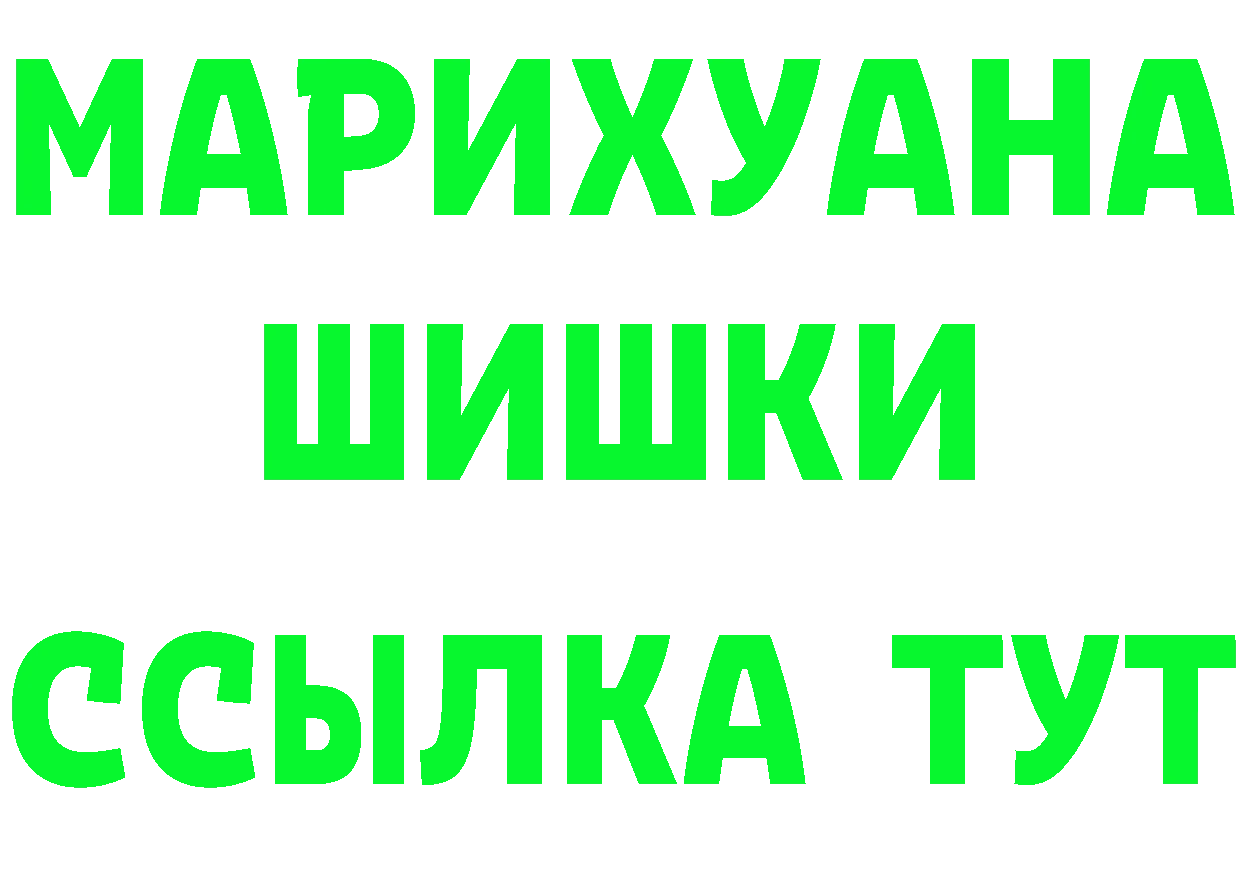 МАРИХУАНА
ШИШКИ
ССЫЛКА ТУТ